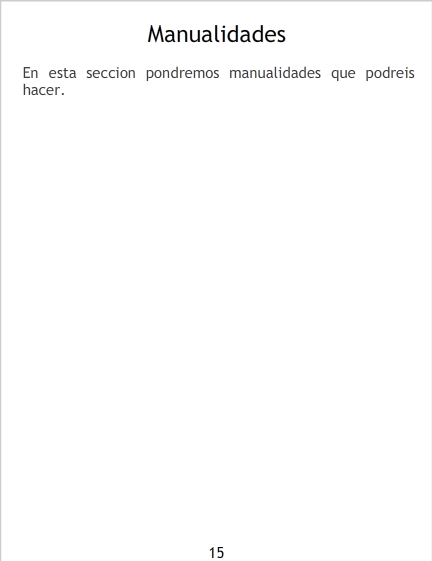 Manualidades

En esta seccion pondremos manualidades que podreis hacer.

15